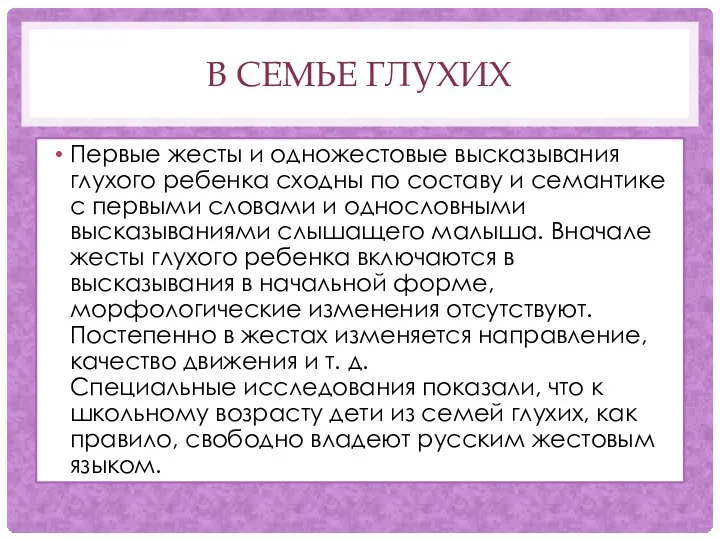 В СЕМЬЕ ГЛУХИХ

• Первые жесты и одножестовые высказывания глухого ребенка сходны по составу и семантике с первыми словами и однословными высказываниями слышащего малыша. Вначале жесты глухого ребенка включаются в высказывания в начальной форме, морфологические изменения отсутствуют. Постепенно в жестах изменяется направление, качество движения и т. д.
Специальные исследования показали, что к школьному возрасту дети из семей глухих, как правило, свободно владеют русским жестовым языком.